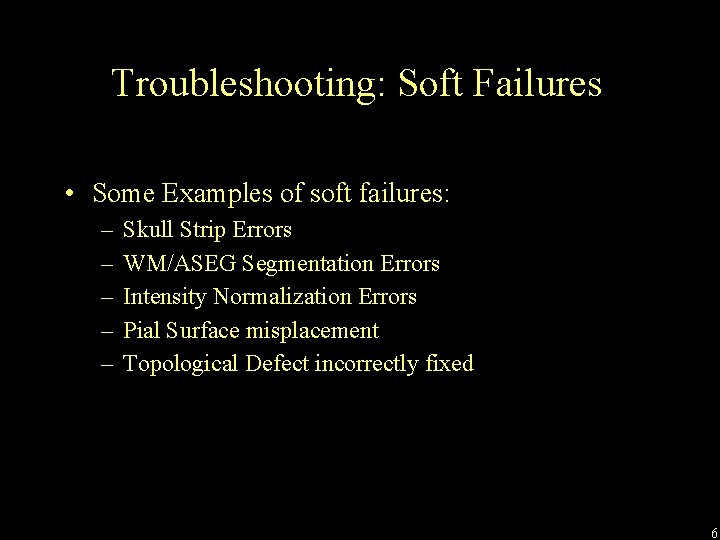 Troubleshooting: Soft Failures

• Some Examples of soft failures:
– Skull Strip Errors
– WM/ASEG Segmentation Errors
– Intensity Normalization Errors
– Pial Surface misplacement
– Topological Defect incorrectly fixed

6